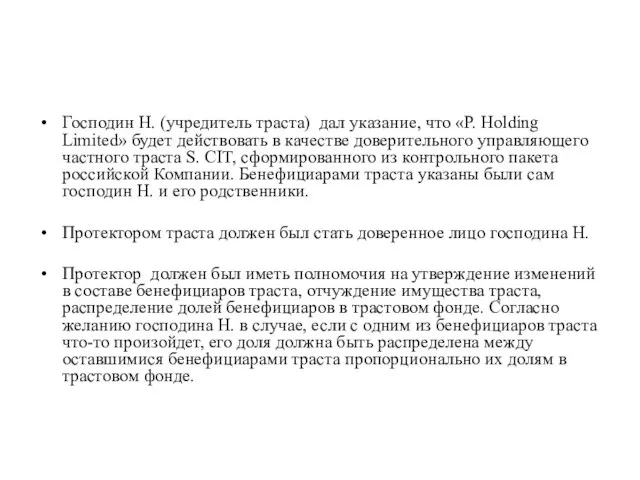 • Господин Н. (учредитель траста) дал указание, что «P. Holding Limited» будет действовать в качестве доверительного управляющего частного траста S. CIT, сформированного из контрольного пакета российской Компании. Бенефициарами траста указаны были сам господин Н. и его родственники.

• Протектором траста должен был стать доверенное лицо господина Н.

• Протектор должен был иметь полномочия на утверждение изменений в составе бенефициаров траста, отчуждение имущества траста, распределение долей бенефициаров в трастовом фонде. Согласно желанию господина Н. в случае, если с одним из бенефициаров траста что-то произойдет, его доля должна быть распределена между оставшимися бенефициарами траста пропорционально их долям в трастовом фонде.